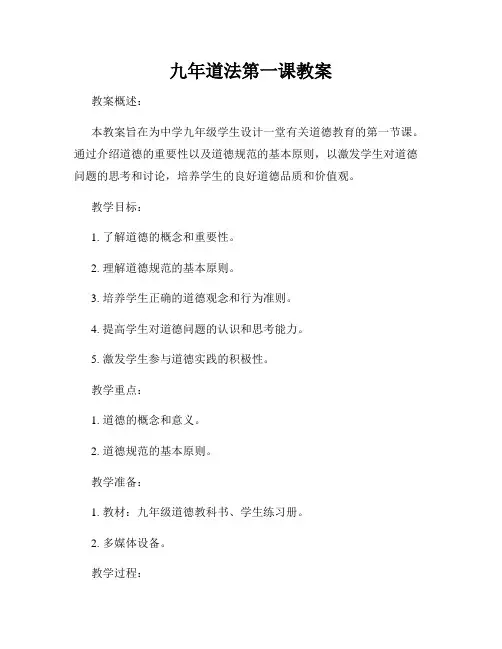 九年道法第一课教案

教案概述：

本教案旨在为中学九年级学生设计一堂有关道德教育的第一节课。通过介绍道德的重要性以及道德规范的基本原则，以激发学生对道德问题的思考和讨论，培养学生的良好道德品质和价值观。

教学目标：

1. 了解道德的概念和重要性。

2. 理解道德规范的基本原则。

3. 培养学生正确的道德观念和行为准则。

4. 提高学生对道德问题的认识和思考能力。

5. 激发学生参与道德实践的积极性。

教学重点：

1. 道德的概念和意义。

2. 道德规范的基本原则。

教学准备：

1. 教材：九年级道德教科书、学生练习册。

2. 多媒体设备。

教学过程：